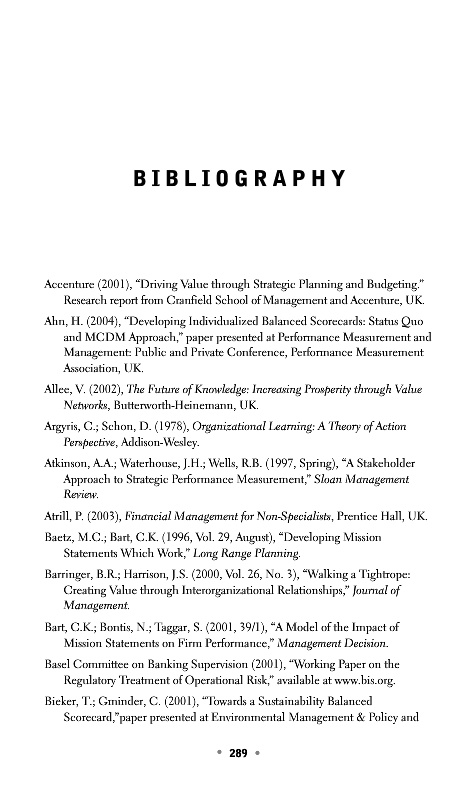 BIBLIOGRAPHY

Accenture (2001), "Driving Value through Strategic Planning and Budgeting." Research report from Cranfield School of Management and Accenture, UK.

Ahn, H. (2004), "Developing Individualized Balanced Scorecards: Status Quo and MCDM Approach," paper presented at Performance Measurement and Management: Public and Private Conference, Performance Measurement Association, UK.

Allee, V. (2002), The Future of Knowledge: Increasing Prosperity through Value Networks, Butterworth-Heinemann, UK.

Argyris, C.; Schon, D. (1978), Organizational Learning: A Theory of Action Perspective, Addison-Wesley.

Atkinson, A.A.; Waterhouse, J.H.; Wells, R.B. (1997, Spring), "A Stakeholder Approach to Strategic Performance Measurement," Sloan Management Review.

Atrill, P. (2003), Financial Management for Non-Specialists, Prentice Hall, UK.

Baetz, M.C.; Bart, C.K. (1996, Vol. 29, August), "Developing Mission Statements Which Work," Long Range Planning.

Barringer, B.R.; Harrison, J.S. (2000, Vol. 26, No. 3), "Walking a Tightrope: Creating Value through Interorganizational Relationships," Journal of Management.

Bart, C.K.; Bontis, N.; Taggar, S. (2001, 39/1), "A Model of the Impact of Mission Statements on Firm Performance," Management Decision.

Basel Committee on Banking Supervision (2001), "Working Paper on the Regulatory Treatment of Operational Risk," available at www.bis.org.

Bieker, T.; Gminder, C. (2001), "Towards a Sustainability Balanced Scorecard,"paper presented at Environmental Management & Policy and

• 289 •